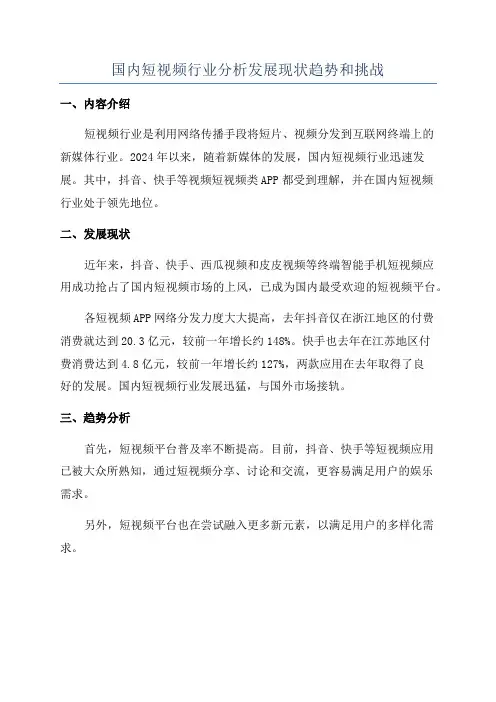 国内短视频行业分析发展现状趋势和挑战

一、内容介绍

短视频行业是利用网络传播手段将短片、视频分发到互联网终端上的新媒体行业。2024年以来，随着新媒体的发展，国内短视频行业迅速发展。其中，抖音、快手等视频短视频类APP都受到理解，并在国内短视频行业处于领先地位。

二、发展现状

近年来，抖音、快手、西瓜视频和皮皮视频等终端智能手机短视频应用成功抢占了国内短视频市场的上风，已成为国内最受欢迎的短视频平台。

各短视频APP网络分发力度大大提高，去年抖音仅在浙江地区的付费消费就达到20.3亿元，较前一年增长约148%。快手也去年在江苏地区付费消费达到4.8亿元，较前一年增长约127%，两款应用在去年取得了良好的发展。国内短视频行业发展迅猛，与国外市场接轨。

三、趋势分析

首先，短视频平台普及率不断提高。目前，抖音、快手等短视频应用已被大众所熟知，通过短视频分享、讨论和交流，更容易满足用户的娱乐需求。

另外，短视频平台也在尝试融入更多新元素，以满足用户的多样化需求。